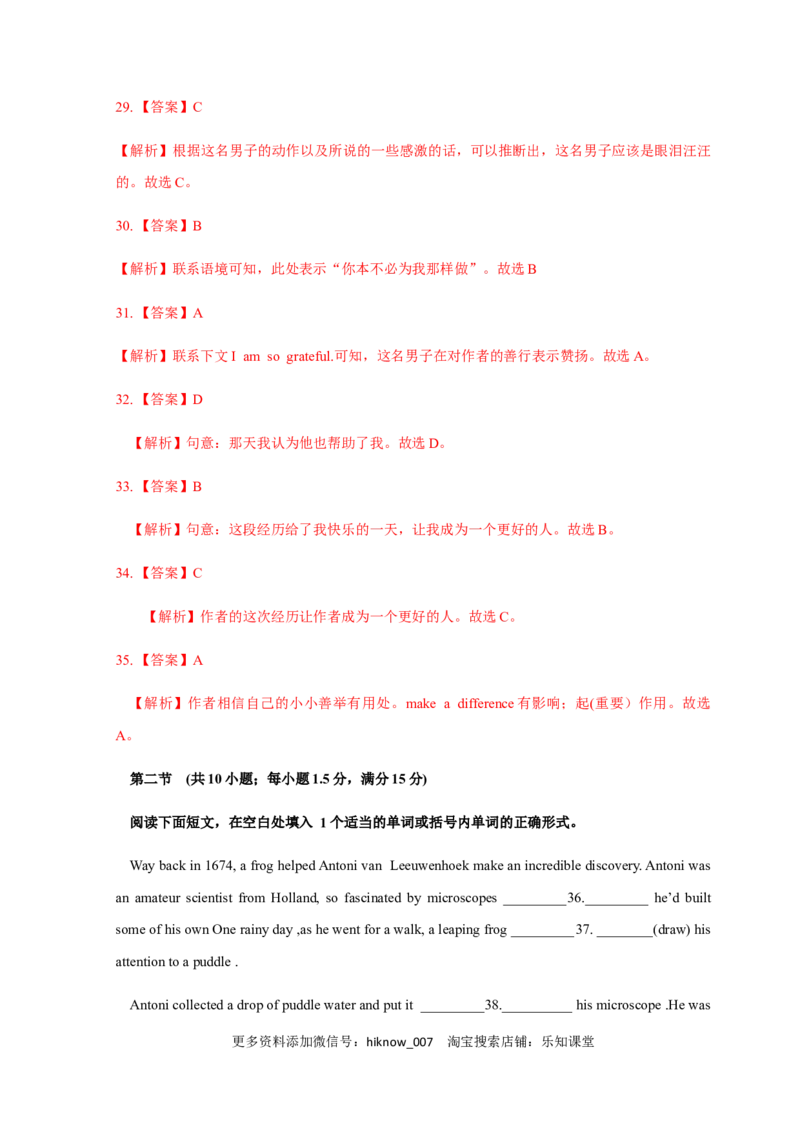 29.【答案】C

【解析】根据这名男子的动作以及所说的一些感激的话，可以推断出，这名男子应该是眼泪汪汪的。故选C。

30.【答案】B

【解析】联系语境可知，此处表示“你本不必为我那样做”。故选B

31.【答案】A

【解析】联系下文I am so grateful.可知，这名男子在对作者的善行表示赞扬。故选A。

32.【答案】D

【解析】句意：那天我认为他也帮助了我。故选D。

33.【答案】B

【解析】句意：这段经历给了我快乐的一天，让我成为一个更好的人。故选B。

34.【答案】C

【解析】作者的这次经历让作者成为一个更好的人。故选C。

35.【答案】A

【解析】作者相信自己的小小善举有用处。make a difference有影响；起(重要）作用。故选A。

第二节 (共10小题；每小题1.5分，满分15分)

阅读下面短文，在空白处填入1个适当的单词或括号内单词的正确形式。

Way back in 1674, a frog helped Antoni van Leeuwenhoek make an incredible discovery. Antoni was an amateur scientist from Holland, so fascinated by microscopes ____36.____ he'd built some of his own One rainy day ,as he went for a walk, a leaping frog ____37. ____(draw) his attention to a puddle .

Antoni collected a drop of puddle water and put it ____38.____ his microscope .He was

更多资料添加微信号：hiknow_007 淘宝搜索店铺：乐知课堂